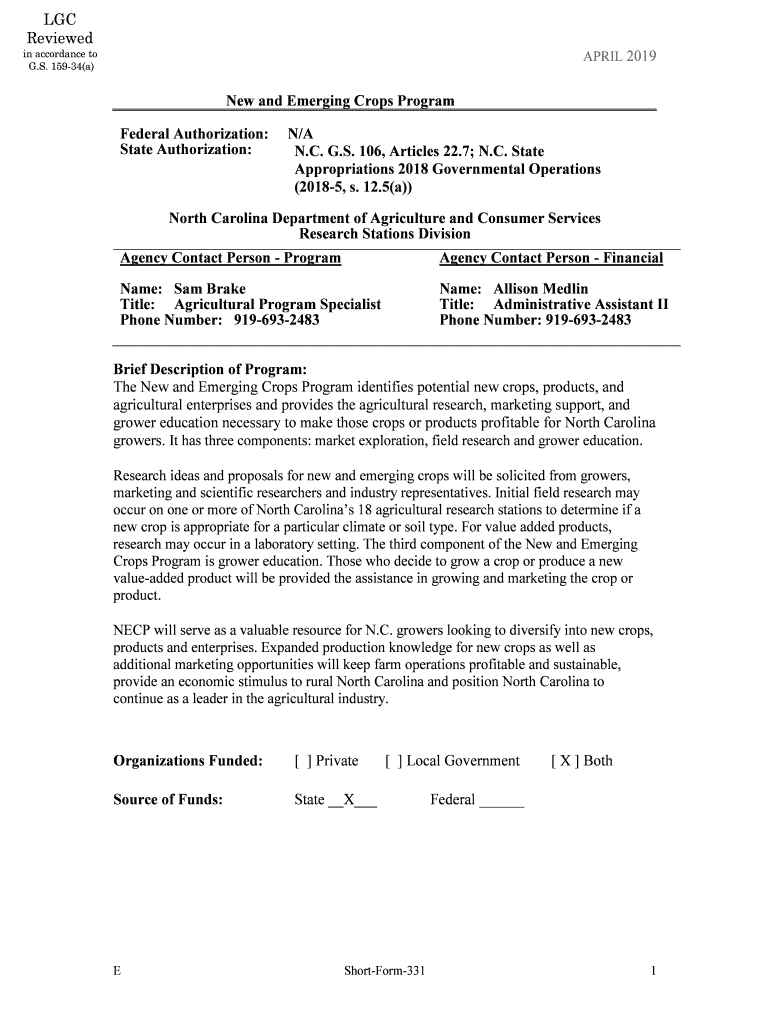 LGC
Reviewed
in accordance to
G.S. 159-34(a)

APRIL 2019

New and Emerging Crops Program

Federal Authorization: N/A
State Authorization: N.C. G.S. 106, Articles 22.7; N.C. State Appropriations 2018 Governmental Operations (2018-5, s. 12.5(a))

North Carolina Department of Agriculture and Consumer Services
Research Stations Division

Agency Contact Person - Program

Name: Sam Brake
Title: Agricultural Program Specialist
Phone Number: 919-693-2483

Agency Contact Person - Financial

Name: Allison Medlin
Title: Administrative Assistant II
Phone Number: 919-693-2483

Brief Description of Program:
The New and Emerging Crops Program identifies potential new crops, products, and agricultural enterprises and provides the agricultural research, marketing support, and grower education necessary to make those crops or products profitable for North Carolina growers. It has three components: market exploration, field research and grower education.

Research ideas and proposals for new and emerging crops will be solicited from growers, marketing and scientific researchers and industry representatives. Initial field research may occur on one or more of North Carolina's 18 agricultural research stations to determine if a new crop is appropriate for a particular climate or soil type. For value added products, research may occur in a laboratory setting. The third component of the New and Emerging Crops Program is grower education. Those who decide to grow a crop or produce a new value-added product will be provided the assistance in growing and marketing the crop or product.

NECP will serve as a valuable resource for N.C. growers looking to diversify into new crops, products and enterprises. Expanded production knowledge for new crops as well as additional marketing opportunities will keep farm operations profitable and sustainable, provide an economic stimulus to rural North Carolina and position North Carolina to continue as a leader in the agricultural industry.

Organizations Funded: [ ] Private [ ] Local Government [ X ] Both

Source of Funds: State __X___ Federal ______

E Short-Form-331 1